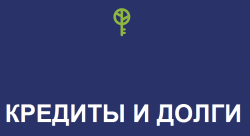 КРЕДИТЫ И ДОЛГИ